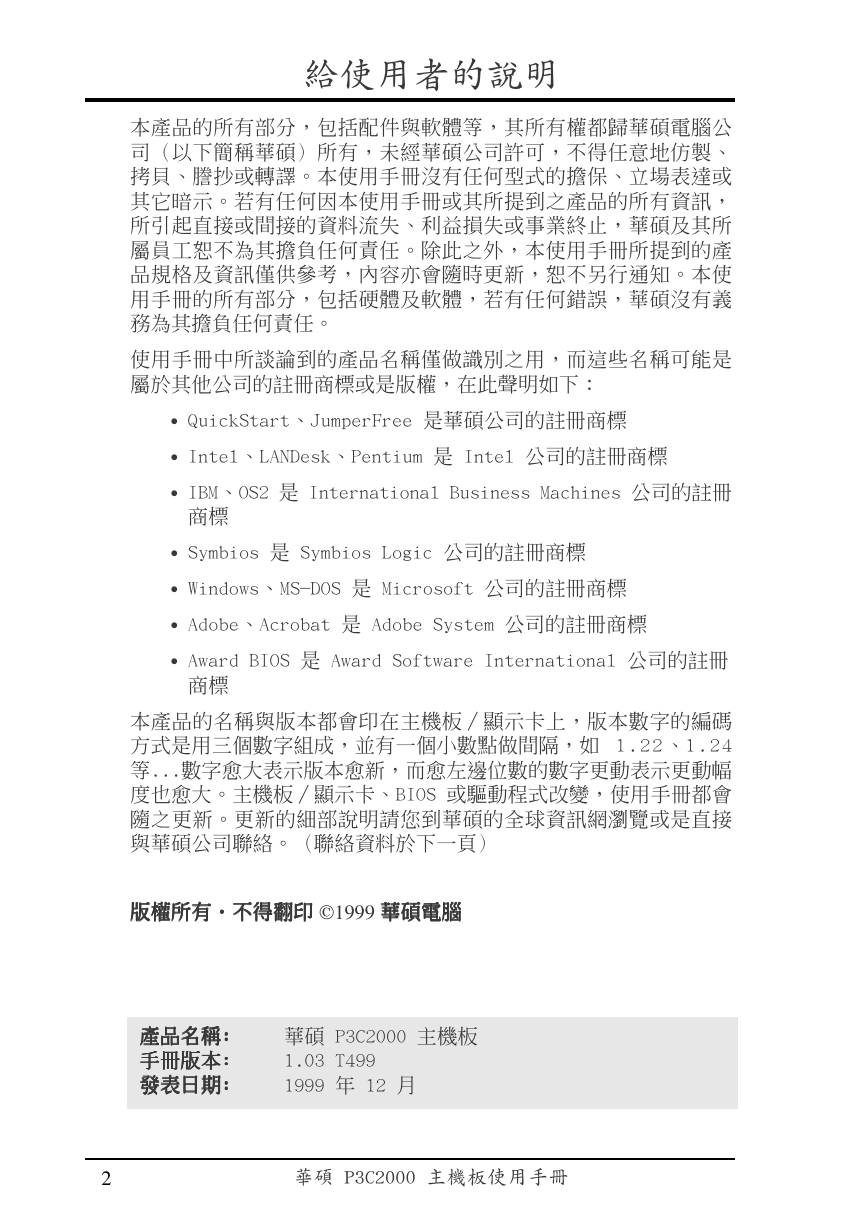 給使用者的說明

本產品的所有部分，包括配件與軟體等，其所有權都歸華碩電腦公司（以下簡稱華碩）所有，未經華碩公司許可，不得任意地仿製、拷貝、謄抄或轉譯。本使用手冊沒有任何型式的擔保、立場表達或其它暗示。若有任何因本使用手冊或其所提到之產品的所有資訊，所引起直接或間接的資料流失、利益損失或事業終止，華碩及其所屬員工恕不為其擔負任何責任。除此之外，本使用手冊所提到的產品規格及資訊僅供參考，內容亦會隨時更新，恕不另行通知。本使用手冊的所有部分，包括硬體及軟體，若有任何錯誤，華碩沒有義務為其擔負任何責任。

使用手冊中所談論到的產品名稱僅做識別之用，而這些名稱可能是屬於其他公司的註冊商標或是版權，在此聲明如下：

• QuickStart、JumperFree 是華碩公司的註冊商標
• Intel、LANDesk、Pentium 是 Intel 公司的註冊商標
• IBM、OS2 是 International Business Machines 公司的註冊商標
• Symbios 是 Symbios Logic 公司的註冊商標
• Windows、MS-DOS 是 Microsoft 公司的註冊商標
• Adobe、Acrobat 是 Adobe System 公司的註冊商標
• Award BIOS 是 Award Software International 公司的註冊商標

本產品的名稱與版本都會印在主機板／顯示卡上，版本數字的編碼方式是用三個數字組成，並有一個小數點做間隔，如 1.22、1.24 等...數字愈大表示版本愈新，而愈左邊位數的數字更動表示更動幅度也愈大。主機板／顯示卡、BIOS 或驅動程式改變，使用手冊都會隨之更新。更新的細部說明請您到華碩的全球資訊網瀏覽或是直接與華碩公司聯絡。（聯絡資料於下一頁）

版權所有・不得翻印 ©1999 華碩電腦

產品名稱： 華碩 P3C2000 主機板
手冊版本： 1.03 T499
發表日期： 1999 年 12 月

2 華碩 P3C2000 主機板使用手冊